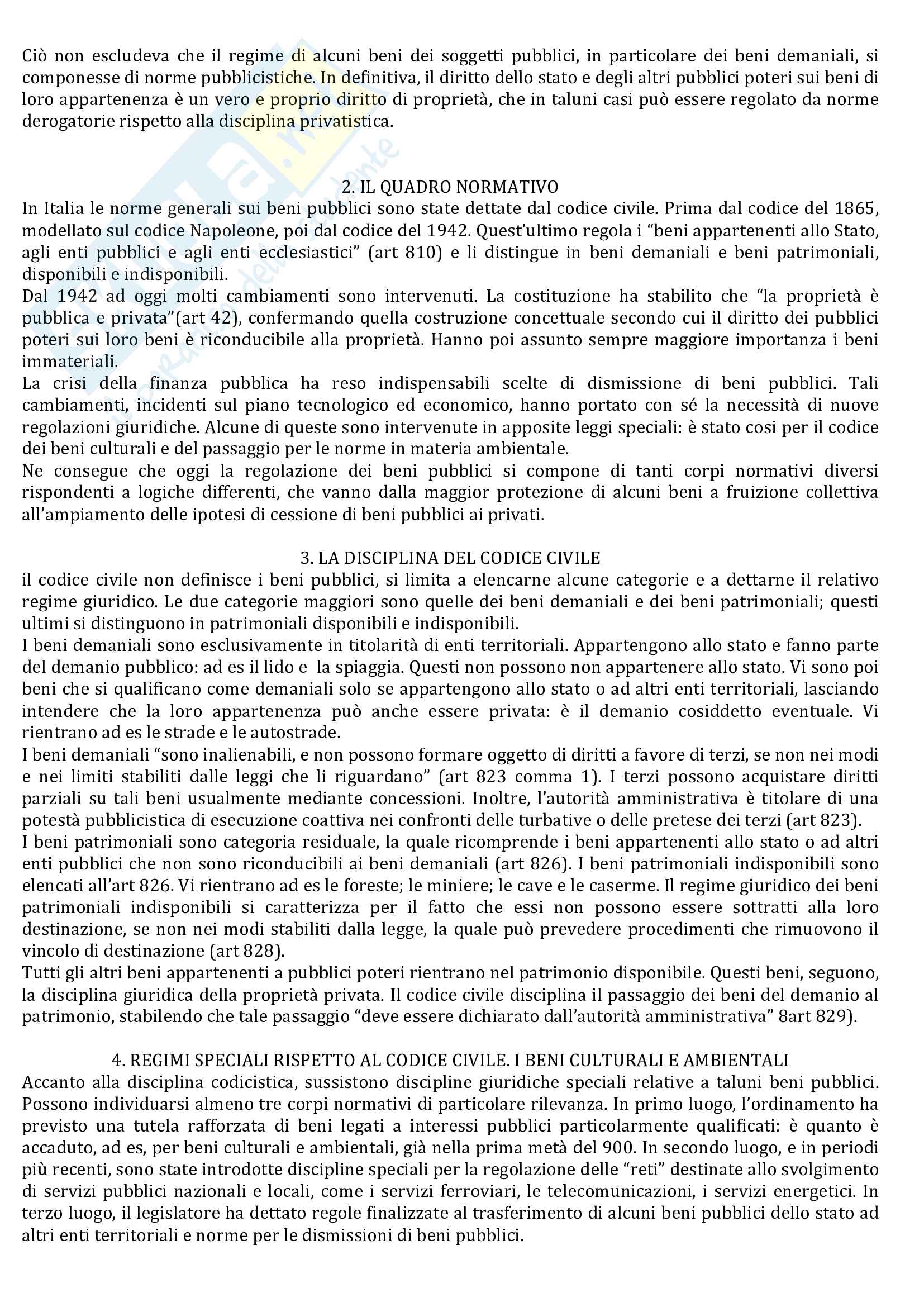 Ciò non escludeva che il regime di alcuni beni dei soggetti pubblici, in particolare dei beni demaniali, si componesse di norme pubblicistiche. In definitiva, il diritto dello stato e degli altri pubblici poteri sui beni di loro appartenenza è un vero e proprio diritto di proprietà, che in taluni casi può essere regolato da norme derogatorie rispetto alla disciplina privatistica.

2. IL QUADRO NORMATIVO

In Italia le norme generali sui beni pubblici sono state dettate dal codice civile. Prima dal codice del 1865, modellato sul codice Napoleone, poi dal codice del 1942. Quest'ultimo regola i "beni appartenenti allo Stato, agli enti pubblici e agli enti ecclesiastici" (art 810) e li distingue in beni demaniali e beni patrimoniali, disponibili e indisponibili.
Dal 1942 ad oggi molti cambiamenti sono intervenuti. La costituzione ha stabilito che "la proprietà è pubblica e privata"(art 42), confermando quella costruzione concettuale secondo cui il diritto dei pubblici poteri sui loro beni è riconducibile alla proprietà. Hanno poi assunto sempre maggiore importanza i beni immateriali.
La crisi della finanza pubblica ha reso indispensabili scelte di dismissione di beni pubblici. Tali cambiamenti, incidenti sul piano tecnologico ed economico, hanno portato con sé la necessità di nuove regolazioni giuridiche. Alcune di queste sono intervenute in apposite leggi speciali: è stato cosi per il codice dei beni culturali e del passaggio per le norme in materia ambientale.
Ne consegue che oggi la regolazione dei beni pubblici si compone di tanti corpi normativi diversi rispondenti a logiche differenti, che vanno dalla maggior protezione di alcuni beni a fruizione collettiva all'ampiamento delle ipotesi di cessione di beni pubblici ai privati.

3. LA DISCIPLINA DEL CODICE CIVILE

il codice civile non definisce i beni pubblici, si limita a elencarne alcune categorie e a dettarne il relativo regime giuridico. Le due categorie maggiori sono quelle dei beni demaniali e dei beni patrimoniali; questi ultimi si distinguono in patrimoniali disponibili e indisponibili.
I beni demaniali sono esclusivamente in titolarità di enti territoriali. Appartengono allo stato e fanno parte del demanio pubblico: ad es il lido e la spiaggia. Questi non possono non appartenere allo stato. Vi sono poi beni che si qualificano come demaniali solo se appartengono allo stato o ad altri enti territoriali, lasciando intendere che la loro appartenenza può anche essere privata: è il demanio cosiddetto eventuale. Vi rientrano ad es le strade e le autostrade.
I beni demaniali "sono inalienabili, e non possono formare oggetto di diritti a favore di terzi, se non nei modi e nei limiti stabiliti dalle leggi che li riguardano" (art 823 comma 1). I terzi possono acquistare diritti parziali su tali beni usualmente mediante concessioni. Inoltre, l'autorità amministrativa è titolare di una potestà pubblicistica di esecuzione coattiva nei confronti delle turbative o delle pretese dei terzi (art 823).
I beni patrimoniali sono categoria residuale, la quale ricomprende i beni appartenenti allo stato o ad altri enti pubblici che non sono riconducibili ai beni demaniali (art 826). I beni patrimoniali indisponibili sono elencati all'art 826. Vi rientrano ad es le foreste; le miniere; le cave e le caserme. Il regime giuridico dei beni patrimoniali indisponibili si caratterizza per il fatto che essi non possono essere sottratti alla loro destinazione, se non nei modi stabiliti dalla legge, la quale può prevedere procedimenti che rimuovono il vincolo di destinazione (art 828).
Tutti gli altri beni appartenenti a pubblici poteri rientrano nel patrimonio disponibile. Questi beni, seguono, la disciplina giuridica della proprietà privata. Il codice civile disciplina il passaggio dei beni del demanio al patrimonio, stabilendo che tale passaggio "deve essere dichiarato dall'autorità amministrativa" 8art 829).

4. REGIMI SPECIALI RISPETTO AL CODICE CIVILE. I BENI CULTURALI E AMBIENTALI

Accanto alla disciplina codicistica, sussistono discipline giuridiche speciali relative a taluni beni pubblici. Possono individuarsi almeno tre corpi normativi di particolare rilevanza. In primo luogo, l'ordinamento ha previsto una tutela rafforzata di beni legati a interessi pubblici particolarmente qualificati: è quanto è accaduto, ad es, per beni culturali e ambientali, già nella prima metà del 900. In secondo luogo, e in periodi più recenti, sono state introdotte discipline speciali per la regolazione delle "reti" destinate allo svolgimento di servizi pubblici nazionali e locali, come i servizi ferroviari, le telecomunicazioni, i servizi energetici. In terzo luogo, il legislatore ha dettato regole finalizzate al trasferimento di alcuni beni pubblici dello stato ad altri enti territoriali e norme per le dismissioni di beni pubblici.